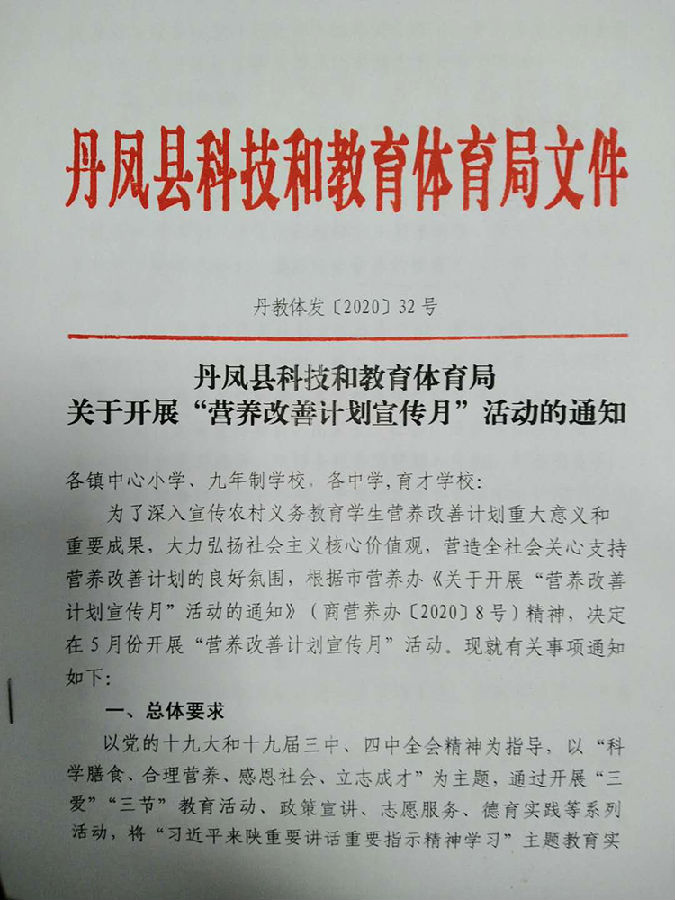 丹凤县科技和教育体育局文件

丹教体发〔2020〕32号

丹凤县科技和教育体育局
关于开展“营养改善计划宣传月”活动的通知

各镇中心小学、九年制学校，各中学，育才学校：

为了深入宣传农村义务教育学生营养改善计划重大意义和重要成果，大力弘扬社会主义核心价值观，营造全社会关心支持营养改善计划的良好氛围，根据市营养办《关于开展“营养改善计划宣传月”活动的通知》（商营养办〔2020〕8号）精神，决定在5月份开展“营养改善计划宣传月”活动。现就有关事项通知如下：

一、总体要求

以党的十九大和十九届三中、四中全会精神为指导，以“科学膳食、合理营养、感恩社会、立志成才”为主题，通过开展“三爱”“三节”教育活动、政策宣讲、志愿服务、德育实践等系列活动，将“习近平来陕重要讲话重要指示精神学习”主题教育实